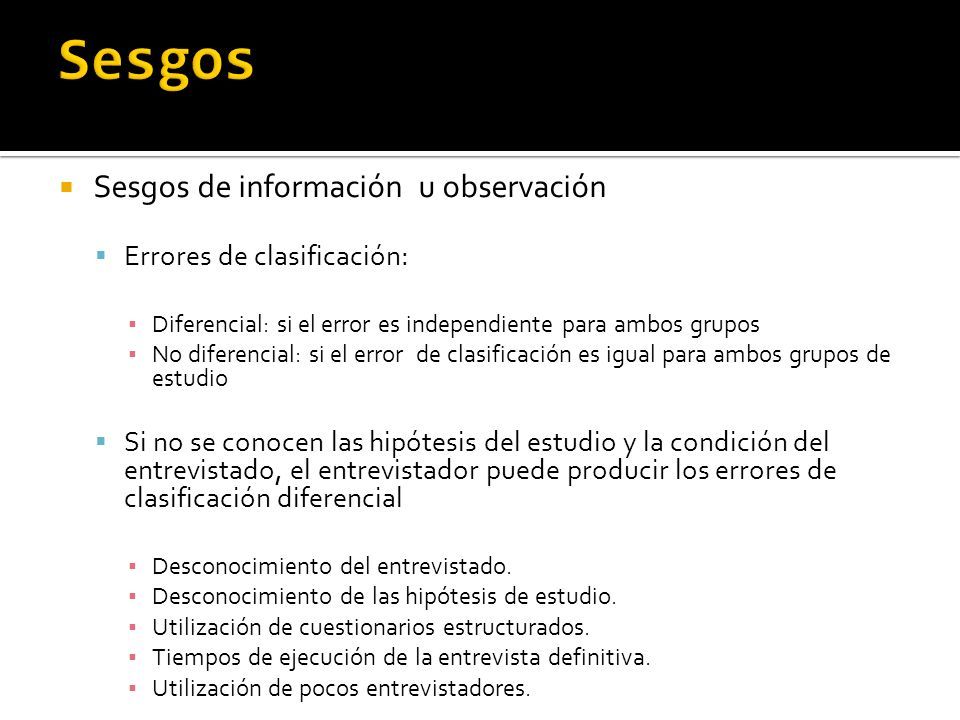 Sesgos

Sesgos de información u observación

Errores de clasificación:

Diferencial: si el error es independiente para ambos grupos
No diferencial: si el error de clasificación es igual para ambos grupos de estudio

Si no se conocen las hipótesis del estudio y la condición del entrevistado, el entrevistador puede producir los errores de clasificación diferencial

Desconocimiento del entrevistado.
Desconocimiento de las hipótesis de estudio.
Utilización de cuestionarios estructurados.
Tiempos de ejecución de la entrevista definitiva.
Utilización de pocos entrevistadores.